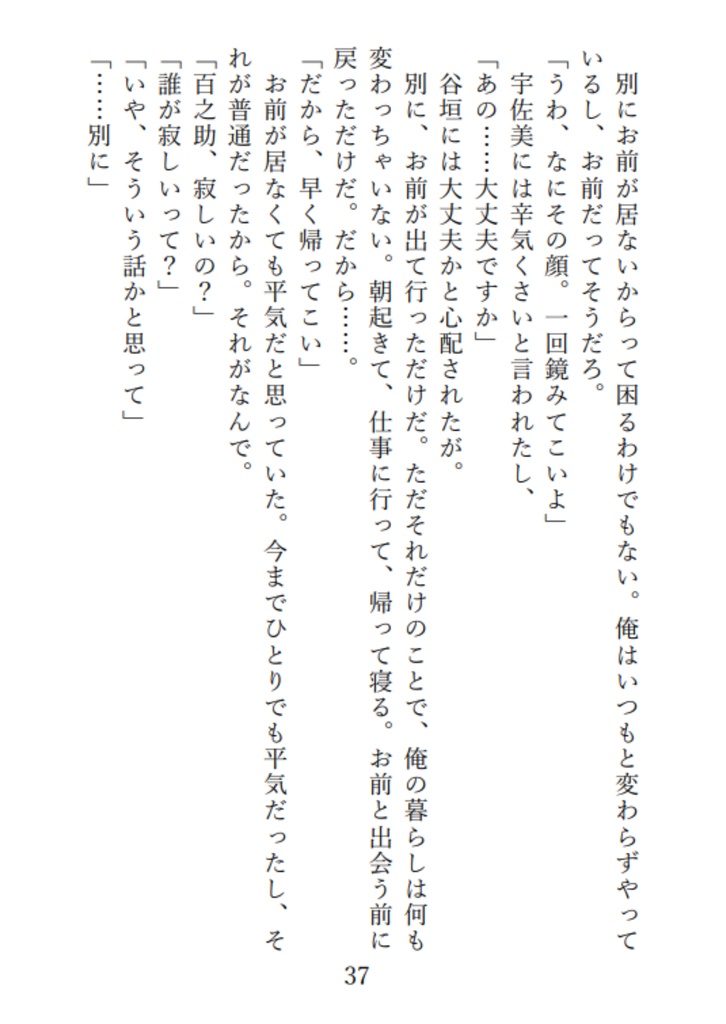 別にお前が居ないからって困るわけでもない。俺はいつもと変わらずやっているし、お前だってそうだろ。

「うわ、なにその顔。一回鏡みてこいよ」

宇佐美には辛気くさいと言われたし、

「あの……大丈夫ですか」

谷垣には大丈夫かと心配されたが。

別に、お前が出て行っただけだ。ただそれだけのことで、俺の暮らしは何も変わっちゃいない。朝起きて、仕事に行って、帰って寝る。お前と出会う前に戻っただけだ。だから……。

「だから、早く帰ってこい」

お前が居なくても平気だと思っていた。今までひとりでも平気だったし、それが普通だったから。それがなんで。

「百之助、寂しいの?」

「誰が寂しいって?」

「いや、そういう話かと思って」

「……別に」

37